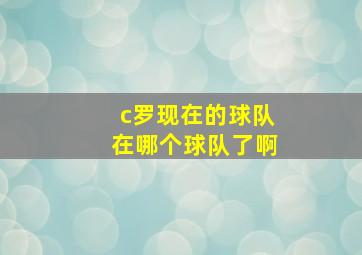 c罗现在的球队
在哪个球队了啊